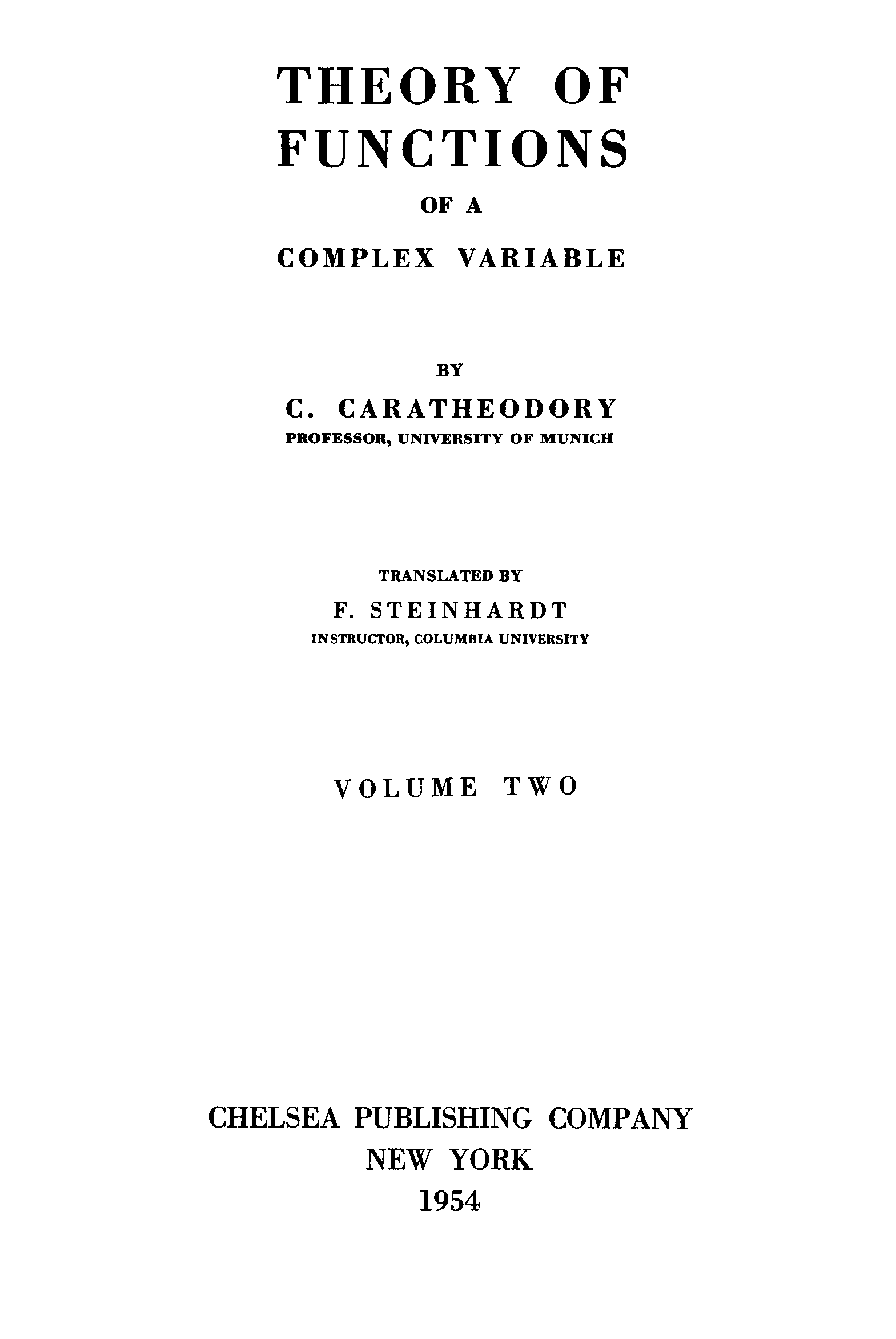 THEORY OF
FUNCTIONS
OF A
COMPLEX VARIABLE

BY
C. CARATHEODORY
PROFESSOR, UNIVERSITY OF MUNICH

TRANSLATED BY
F. STEINHARDT
INSTRUCTOR, COLUMBIA UNIVERSITY

VOLUME TWO

CHELSEA PUBLISHING COMPANY
NEW YORK
1954